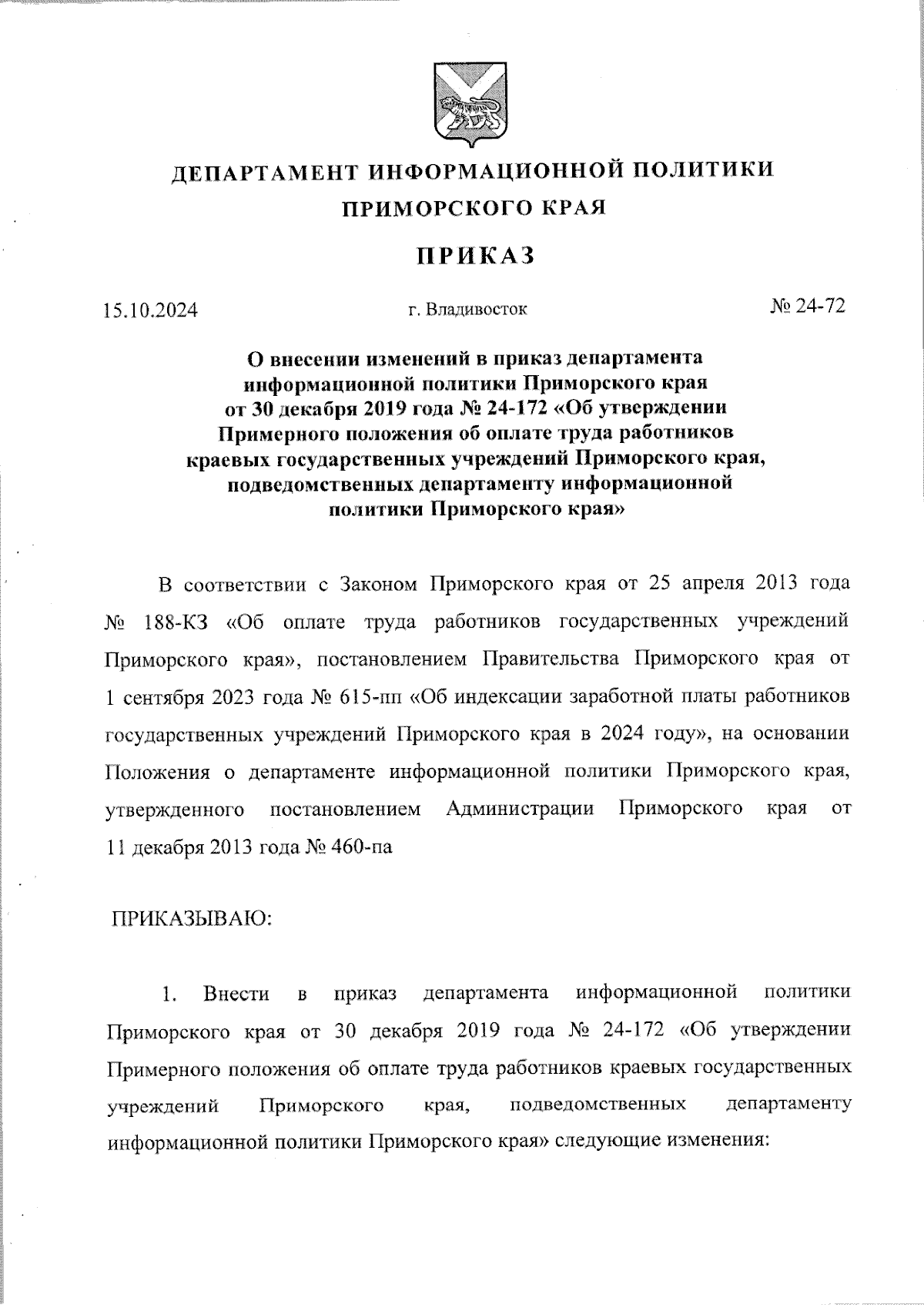 ДЕПАРТАМЕНТ ИНФОРМАЦИОННОЙ ПОЛИТИКИ
ПРИМОРСКОГО КРАЯ

ПРИКАЗ

15.10.2024

г. Владивосток

№ 24-72

О внесении изменений в приказ департамента информационной политики Приморского края от 30 декабря 2019 года № 24-172 «Об утверждении Примерного положения об оплате труда работников краевых государственных учреждений Приморского края, подведомственных департаменту информационной политики Приморского края»

В соответствии с Законом Приморского края от 25 апреля 2013 года № 188-КЗ «Об оплате труда работников государственных учреждений Приморского края», постановлением Правительства Приморского края от 1 сентября 2023 года № 615-пп «Об индексации заработной платы работников государственных учреждений Приморского края в 2024 году», на основании Положения о департаменте информационной политики Приморского края, утвержденного постановлением Администрации Приморского края от 11 декабря 2013 года № 460-па

ПРИКАЗЫВАЮ:

1. Внести в приказ департамента информационной политики Приморского края от 30 декабря 2019 года № 24-172 «Об утверждении Примерного положения об оплате труда работников краевых государственных учреждений Приморского края, подведомственных департаменту информационной политики Приморского края» следующие изменения: